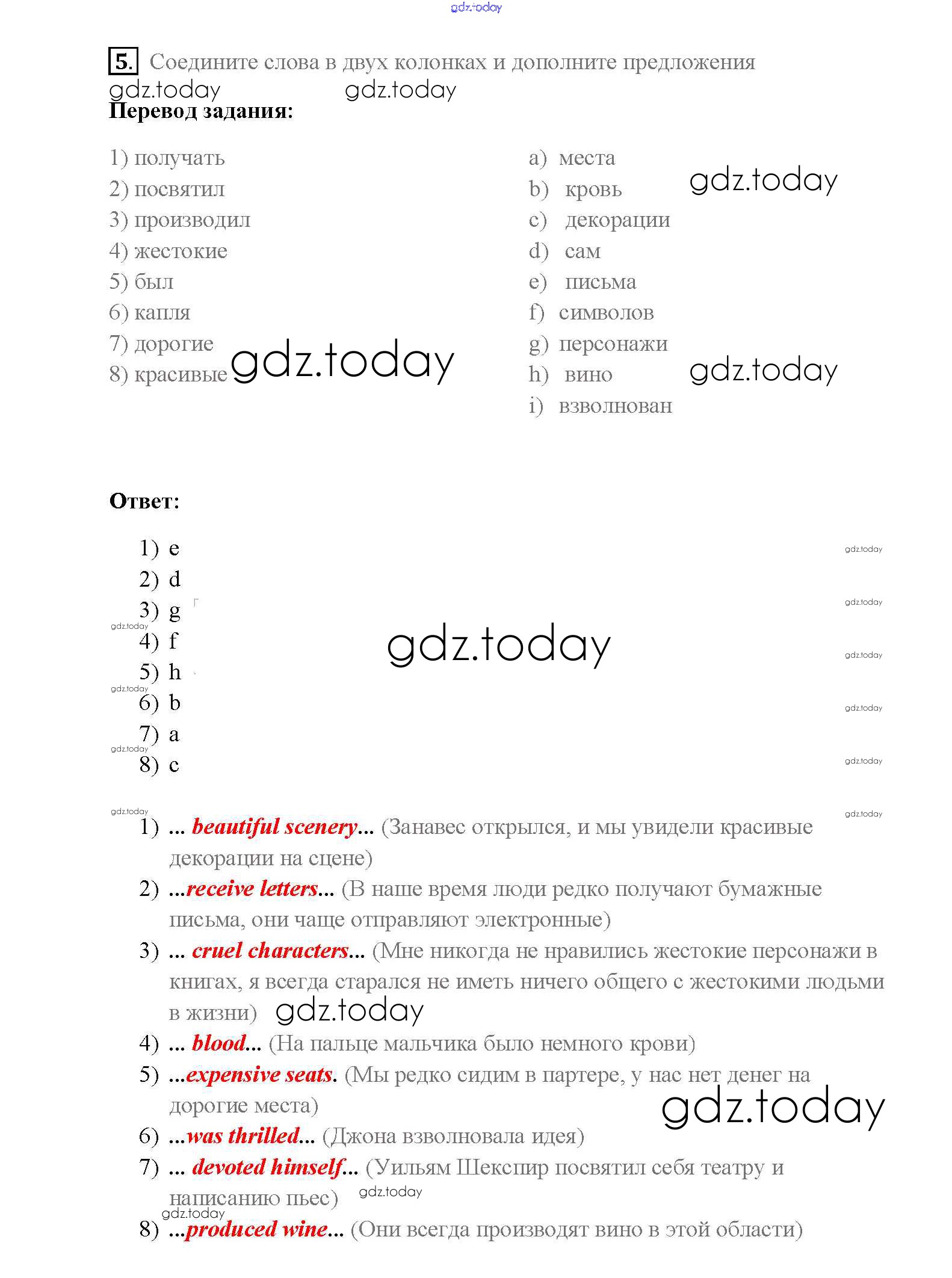 gdz.today

5. Соедините слова в двух колонках и дополните предложения

gdz.today gdz.today

**Перевод задания:**

1) получать
2) посвятил
3) производил
4) жестокие
5) был
6) капля
7) дорогие
8) красивые

gdz.today

a) места
b) кровь
c) декорации
d) сам
e) письма
f) символов
g) персонажи
h) вино
i) взволнован

gdz.today

gdz.today

**Ответ:**

1) e
2) d
3) g
4) f
5) h
6) b
7) a
8) c

gdz.today

gdz.today gdz.today gdz.today gdz.today gdz.today gdz.today gdz.today gdz.today gdz.today gdz.today gdz.today

1) ... ***beautiful scenery***... (Занавес открылся, и мы увидели красивые декорации на сцене)
2) ...***receive letters***... (В наше время люди редко получают бумажные письма, они чаще отправляют электронные)
3) ... ***cruel characters***... (Мне никогда не нравились жестокие персонажи в книгах, я всегда старался не иметь ничего общего с жестокими людьми в жизни) gdz.today
4) ... ***blood***... (На пальце мальчика было немного крови)
5) ...***expensive seats***. (Мы редко сидим в партере, у нас нет денег на дорогие места)

gdz.today

6) ...***was thrilled***... (Джона взволновала идея)
7) ... ***devoted himself***... (Уильям Шекспир посвятил себя театру и написанию пьес) gdz.today

gdz.today

8) ...***produced wine***... (Они всегда производят вино в этой области)